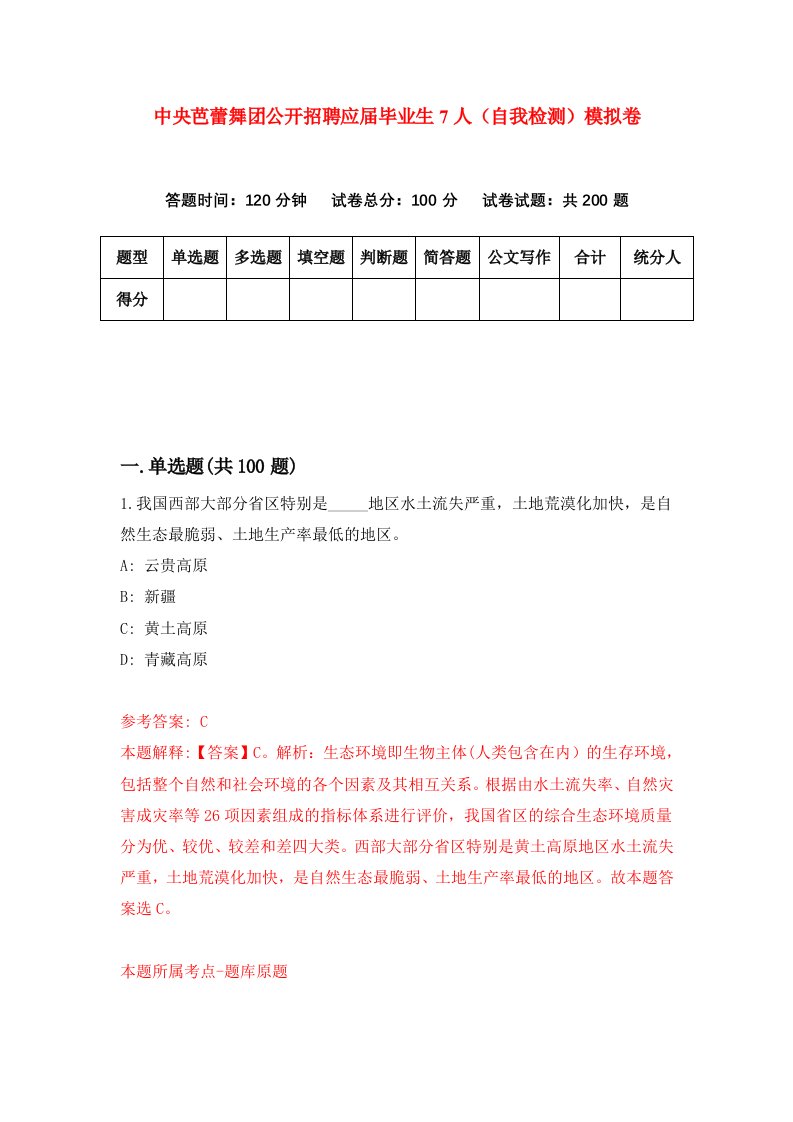 中央芭蕾舞团公开招聘应届毕业生7人（自我检测）模拟卷

答题时间：120分钟　试卷总分：100分　试卷试题：共200题

| 题型 | 单选题 | 多选题 | 填空题 | 判断题 | 简答题 | 公文写作 | 合计 | 统分人 |
|---|---|---|---|---|---|---|---|---|
| 得分 | | | | | | | | |

一.单选题(共100题)

1.我国西部大部分省区特别是_____地区水土流失严重，土地荒漠化加快，是自然生态最脆弱、土地生产率最低的地区。

A: 云贵高原

B: 新疆

C: 黄土高原

D: 青藏高原

参考答案: C

本题解释:【答案】C。解析：生态环境即生物主体(人类包含在内）的生存环境，包括整个自然和社会环境的各个因素及其相互关系。根据由水土流失率、自然灾害成灾率等26项因素组成的指标体系进行评价，我国省区的综合生态环境质量分为优、较优、较差和差四大类。西部大部分省区特别是黄土高原地区水土流失严重，土地荒漠化加快，是自然生态最脆弱、土地生产率最低的地区。故本题答案选C。

本题所属考点-题库原题